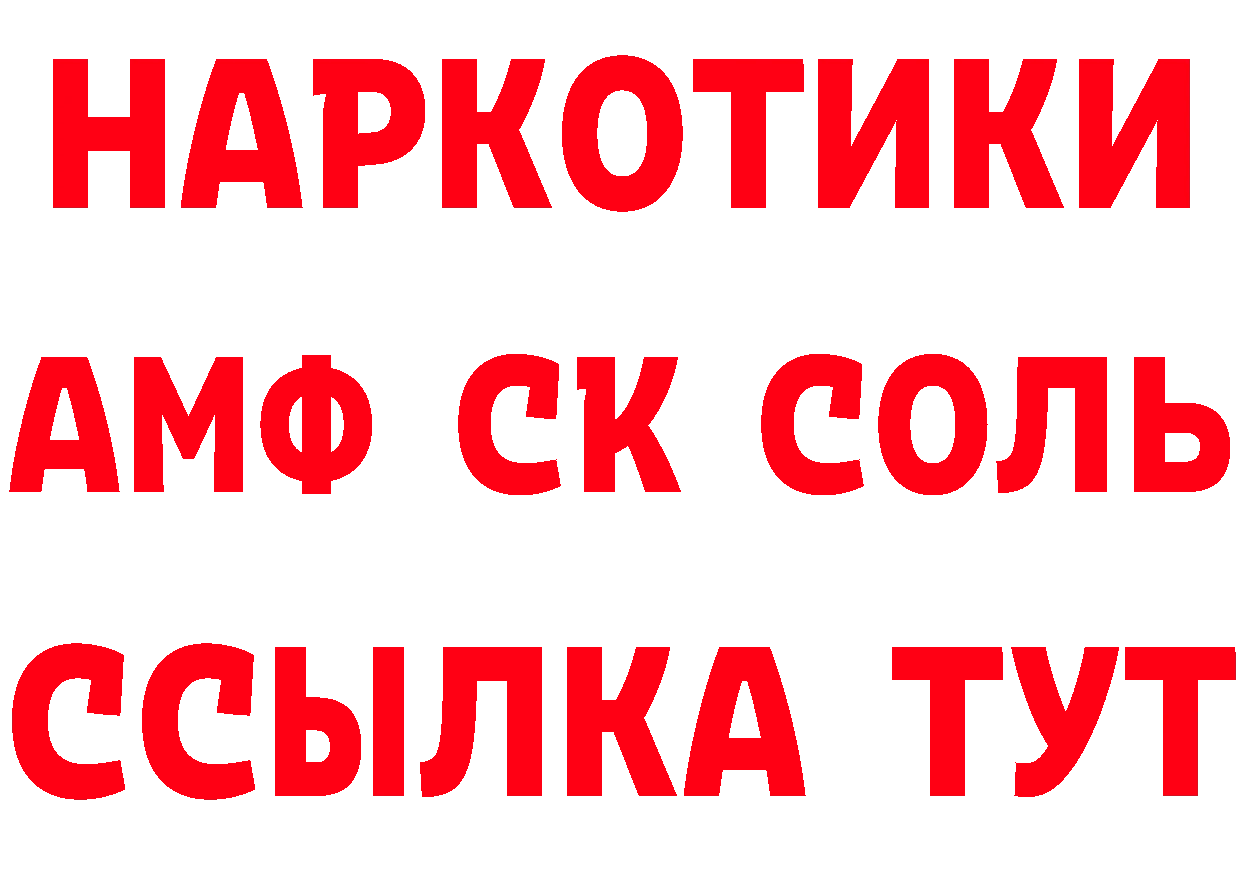 НАРКОТИКИ

АМФ СК СОЛЬ

ССЫЛКА ТУТ